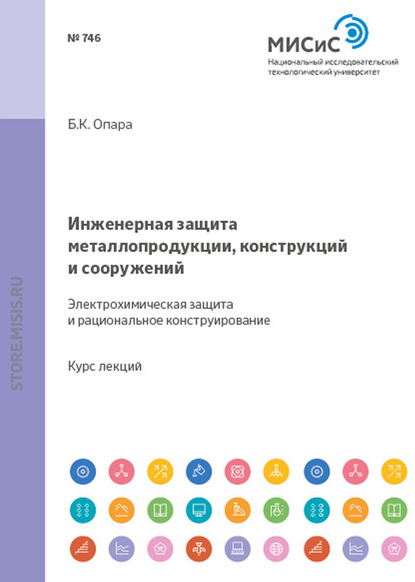 № 746

МИСиС
Национальный исследовательский технологический университет

Б.К. Опара

Инженерная защита металлопродукции, конструкций и сооружений

Электрохимическая защита и рациональное конструирование

Курс лекций

STORE.MISIS.RU